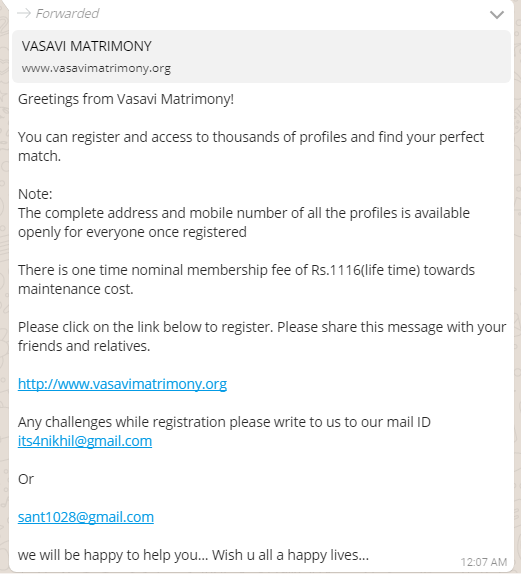 Forwarded

VASAVI MATRIMONY
www.vasavimatrimony.org

Greetings from Vasavi Matrimony!

You can register and access to thousands of profiles and find your perfect match.

Note:
The complete address and mobile number of all the profiles is available openly for everyone once registered

There is one time nominal membership fee of Rs.1116(life time) towards maintenance cost.

Please click on the link below to register. Please share this message with your friends and relatives.

http://www.vasavimatrimony.org

Any challenges while registration please write to us to our mail ID its4nikhil@gmail.com

Or

sant1028@gmail.com

we will be happy to help you... Wish u all a happy lives...

12:07 AM